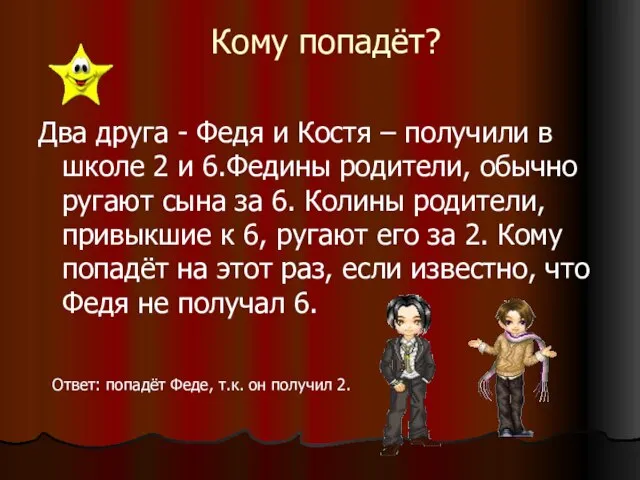 Кому попадёт?

Два друга - Федя и Костя – получили в школе 2 и 6.Федины родители, обычно ругают сына за 6. Колины родители, привыкшие к 6, ругают его за 2. Кому попадёт на этот раз, если известно, что Федя не получал 6.

Ответ: попадёт Феде, т.к. он получил 2.